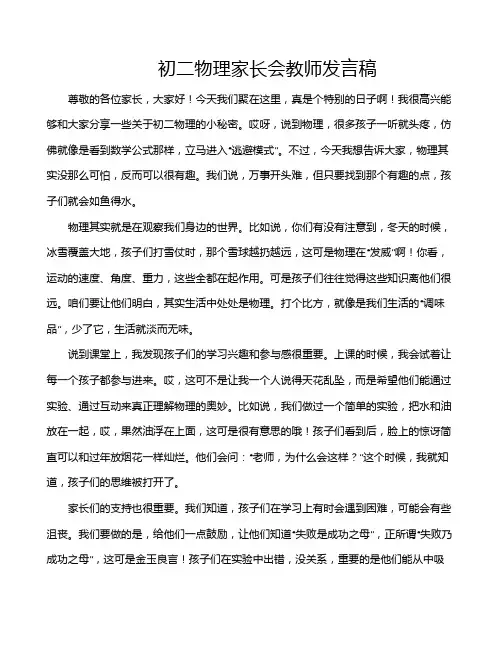 初二物理家长会教师发言稿

尊敬的各位家长，大家好！今天我们聚在这里，真是个特别的日子啊！我很高兴能够和大家分享一些关于初二物理的小秘密。哎呀，说到物理，很多孩子一听就头疼，仿佛就像是看到数学公式那样，立马进入“逃避模式”。不过，今天我想告诉大家，物理其实没那么可怕，反而可以很有趣。我们说，万事开头难，但只要找到那个有趣的点，孩子们就会如鱼得水。

物理其实就是在观察我们身边的世界。比如说，你们有没有注意到，冬天的时候，冰雪覆盖大地，孩子们打雪仗时，那个雪球越扔越远，这可是物理在“发威”啊！你看，运动的速度、角度、重力，这些全都在起作用。可是孩子们往往觉得这些知识离他们很远。咱们要让他们明白，其实生活中处处是物理。打个比方，就像是我们生活的“调味品”，少了它，生活就淡而无味。

说到课堂上，我发现孩子们的学习兴趣和参与感很重要。上课的时候，我会试着让每一个孩子都参与进来。哎，这可不是让我一个人说得天花乱坠，而是希望他们能通过实验、通过互动来真正理解物理的奥妙。比如说，我们做过一个简单的实验，把水和油放在一起，哎，果然油浮在上面，这可是很有意思的哦！孩子们看到后，脸上的惊讶简直可以和过年放烟花一样灿烂。他们会问：“老师，为什么会这样？”这个时候，我就知道，孩子们的思维被打开了。

家长们的支持也很重要。我们知道，孩子们在学习上有时会遇到困难，可能会有些沮丧。我们要做的是，给他们一点鼓励，让他们知道“失败是成功之母”，正所谓“失败乃成功之母”，这可是金玉良言！孩子们在实验中出错，没关系，重要的是他们能从中吸